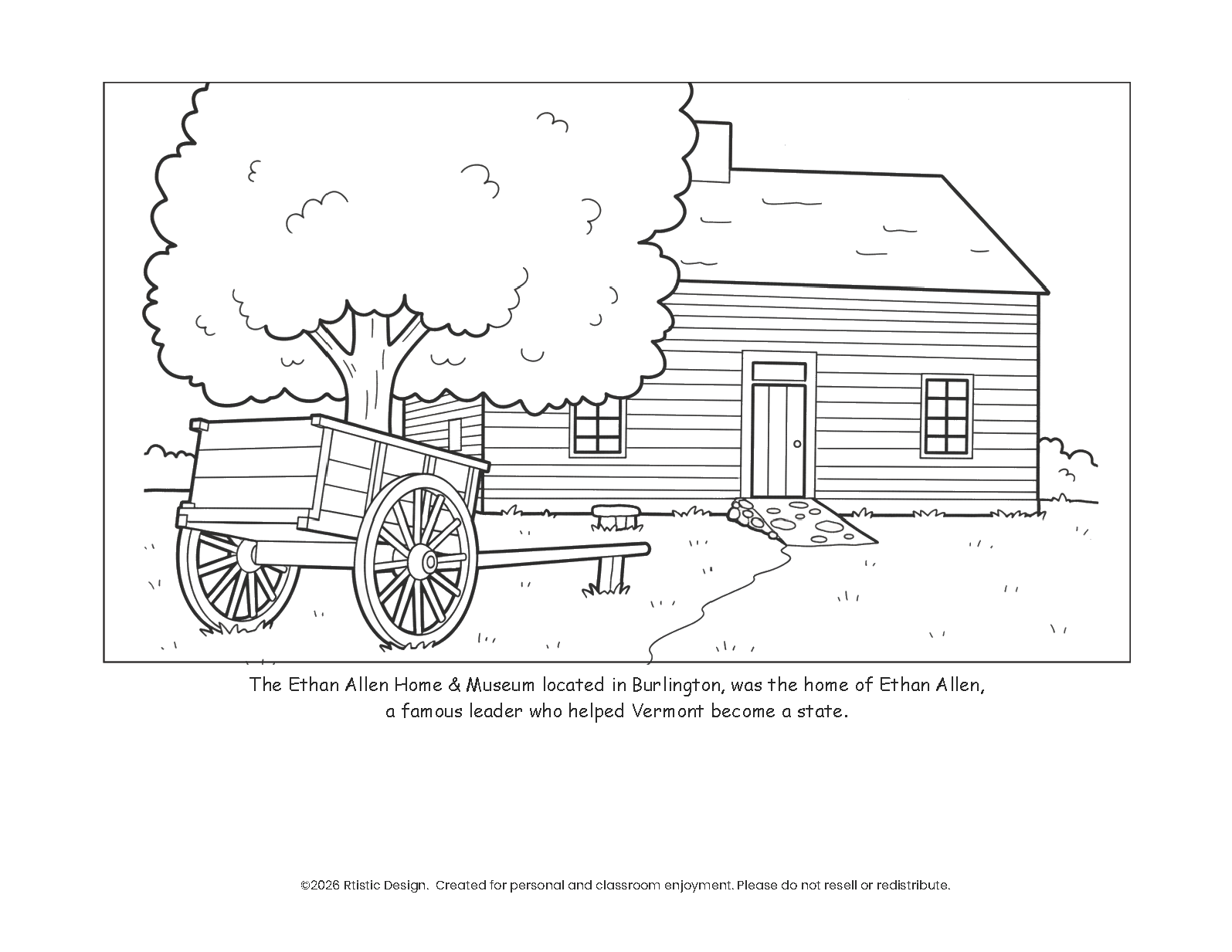 The Ethan Allen Home & Museum located in Burlington, was the home of Ethan Allen, a famous leader who helped Vermont become a state.

©2026 Rtistic Design. Created for personal and classroom enjoyment. Please do not resell or redistribute.